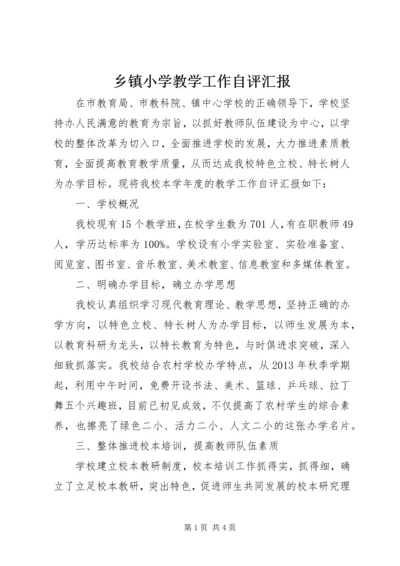 乡镇小学教学工作自评汇报

在市教育局、市教科院、镇中心学校的正确领导下，学校坚持办人民满意的教育为宗旨，以抓好教师队伍建设为中心，以学校的整体改革为切入口，全面推进学校的发展，大力推进素质教育，全面提高教育教学质量，从而达成我校特色立校、特长树人为办学目标。现将我校本学年度的教学工作自评汇报如下：

一、学校概况

我校现有15个教学班，在校学生数为701人，有在职教师49人，学历达标率为100%。学校设有小学实验室、实验准备室、阅览室、图书室、音乐教室、美术教室、信息教室和多媒体教室。

二、明确办学目标，确立办学思想

我校认真组织学习现代教育理论、教学思想，坚持正确的办学方向，以特色立校、特长树人为办学目标，以师生发展为本，以教育科研为龙头，以特长教育为特色，与时俱进求突破，深入细致抓落实。我校结合农村学校办学特点，从2013年秋季学期起，利用中午时间，免费开设书法、美术、篮球、乒乓球、拉丁舞五个兴趣班，目前已初见成效，不仅提高了农村学生的综合素养，也擦亮了绿色二小、活力二小、人文二小的这张办学名片。

三、整体推进校本培训，提高教师队伍素质

学校建立校本教研制度，校本培训工作抓得实，抓得细，确立了立足校本教研，突出特色，促进师生共同发展的校本研究理

第1页 共4页